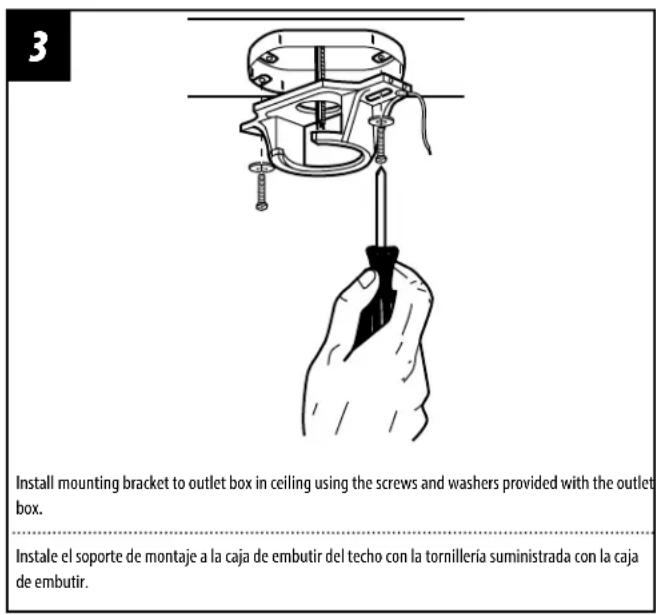 3

Install mounting bracket to outlet box in ceiling using the screws and washers provided with the outlet box.

Instale el soporte de montaje a la caja de embutir del techo con la tornillería suministrada con la caja de embutir.